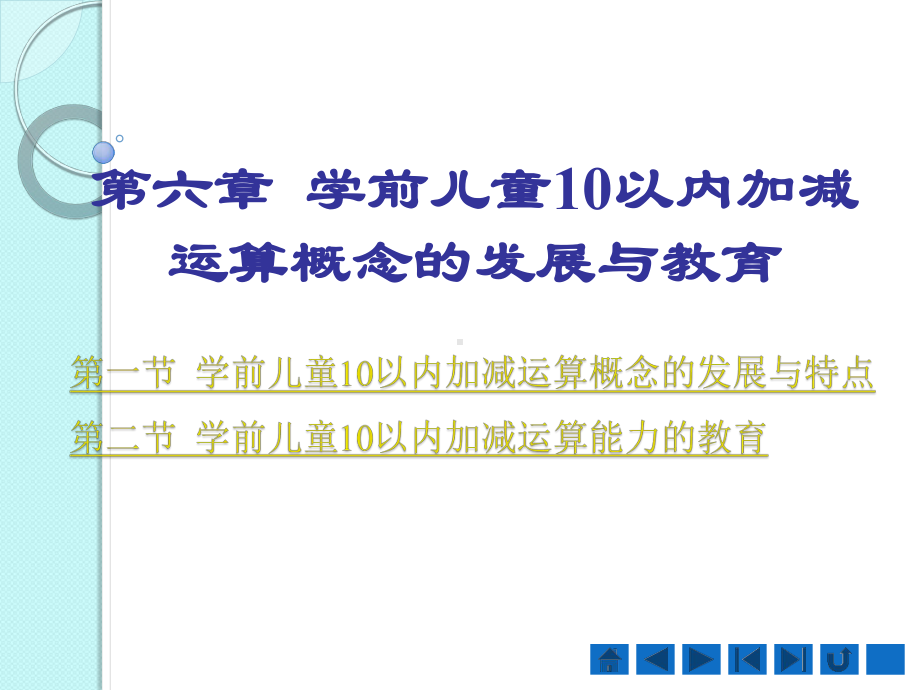 第六章 学前儿童10以内加减运算概念的发展与教育

第一节 学前儿童10以内加减运算概念的发展与特点

第二节 学前儿童10以内加减运算能力的教育